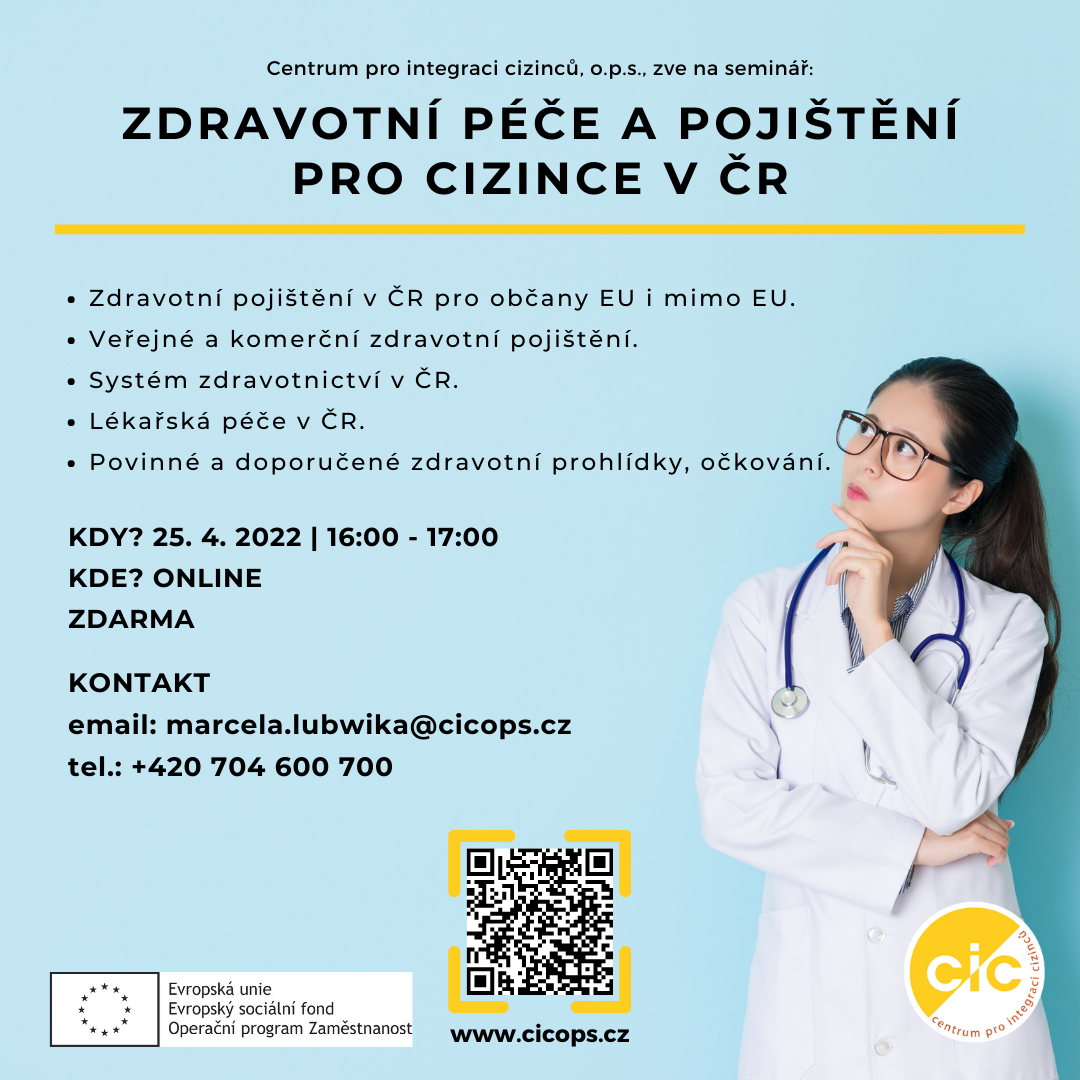 Centrum pro integraci cizinců, o.p.s., zve na seminář:

ZDRAVOTNÍ PÉČE A POJIŠTĚNÍ PRO CIZINCE V ČR

• Zdravotní pojištění v ČR pro občany EU i mimo EU.
• Veřejné a komerční zdravotní pojištění.
• Systém zdravotnictví v ČR.
• Lékařská péče v ČR.
• Povinné a doporučené zdravotní prohlídky, očkování.

KDY? 25. 4. 2022 | 16:00 - 17:00
KDE? ONLINE
ZDARMA

KONTAKT
email: marcela.lubwika@cicops.cz
tel.: +420 704 600 700

Evropská unie
Evropský sociální fond
Operační program Zaměstnanost

www.cicops.cz

cic
centrum pro integraci cizinců